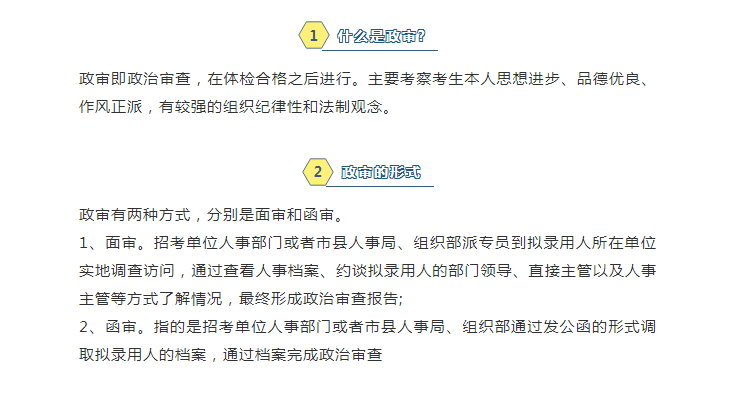 1 什么是政审？

政审即政治审查，在体检合格之后进行。主要考察考生本人思想进步、品德优良、作风正派，有较强的组织纪律性和法制观念。

2 政审的形式

政审有两种方式，分别是面审和函审。
1、面审。招考单位人事部门或者市县人事局、组织部派专员到拟录用人所在单位实地调查访问，通过查看人事档案、约谈拟录用人的部门领导、直接主管以及人事主管等方式了解情况，最终形成政治审查报告;
2、函审。指的是招考单位人事部门或者市县人事局、组织部通过发公函的形式调取拟录用人的档案，通过档案完成政治审查